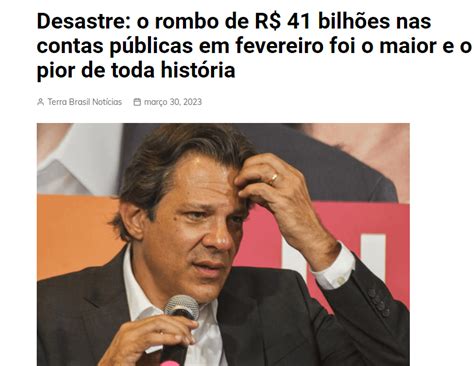 Desastre: o rombo de R$ 41 bilhões nas contas públicas em fevereiro foi o maior e o pior de toda história

Terra Brasil Notícias março 30, 2023